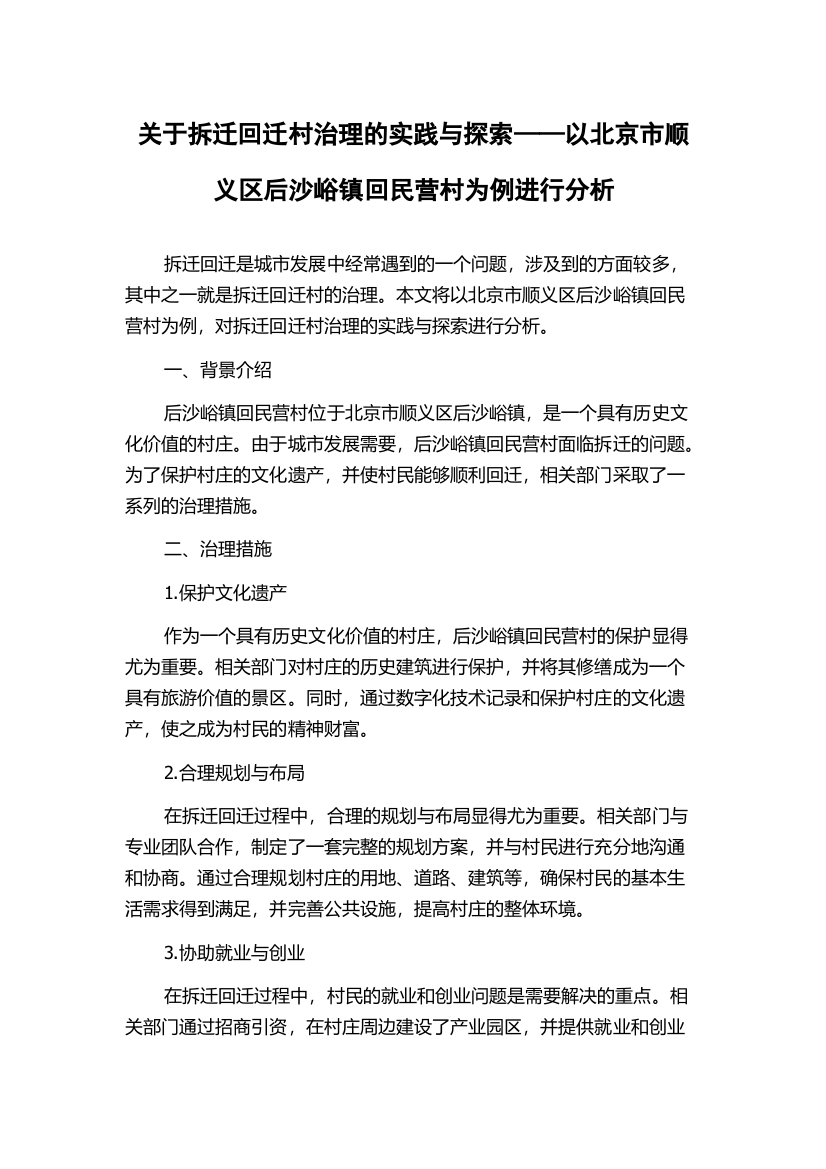 关于拆迁回迁村治理的实践与探索——以北京市顺义区后沙峪镇回民营村为例进行分析

拆迁回迁是城市发展中经常遇到的一个问题，涉及到的方面较多，其中之一就是拆迁回迁村的治理。本文将以北京市顺义区后沙峪镇回民营村为例，对拆迁回迁村治理的实践与探索进行分析。

一、背景介绍

后沙峪镇回民营村位于北京市顺义区后沙峪镇，是一个具有历史文化价值的村庄。由于城市发展需要，后沙峪镇回民营村面临拆迁的问题。为了保护村庄的文化遗产，并使村民能够顺利回迁，相关部门采取了一系列的治理措施。

二、治理措施

1.保护文化遗产

作为一个具有历史文化价值的村庄，后沙峪镇回民营村的保护显得尤为重要。相关部门对村庄的历史建筑进行保护，并将其修缮成为一个具有旅游价值的景区。同时，通过数字化技术记录和保护村庄的文化遗产，使之成为村民的精神财富。

2.合理规划与布局

在拆迁回迁过程中，合理的规划与布局显得尤为重要。相关部门与专业团队合作，制定了一套完整的规划方案，并与村民进行充分地沟通和协商。通过合理规划村庄的用地、道路、建筑等，确保村民的基本生活需求得到满足，并完善公共设施，提高村庄的整体环境。

3.协助就业与创业

在拆迁回迁过程中，村民的就业和创业问题是需要解决的重点。相关部门通过招商引资，在村庄周边建设了产业园区，并提供就业和创业